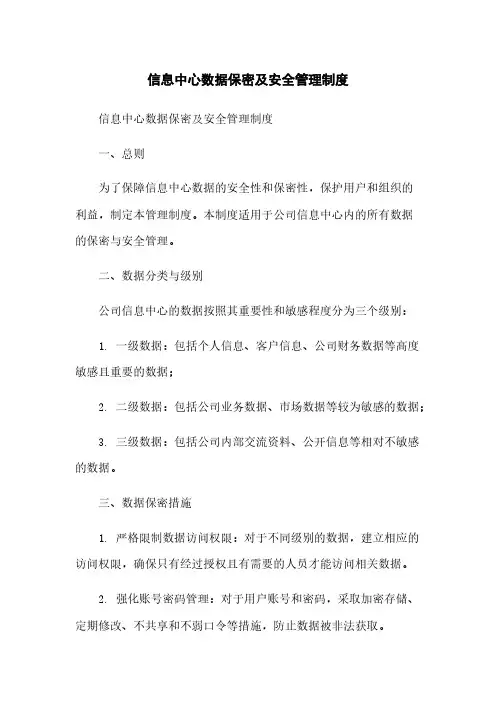 信息中心数据保密及安全管理制度

信息中心数据保密及安全管理制度

一、总则

为了保障信息中心数据的安全性和保密性，保护用户和组织的利益，制定本管理制度。本制度适用于公司信息中心内的所有数据的保密与安全管理。

二、数据分类与级别

公司信息中心的数据按照其重要性和敏感程度分为三个级别：

1. 一级数据：包括个人信息、客户信息、公司财务数据等高度敏感且重要的数据；

2. 二级数据：包括公司业务数据、市场数据等较为敏感的数据；

3. 三级数据：包括公司内部交流资料、公开信息等相对不敏感的数据。

三、数据保密措施

1. 严格限制数据访问权限：对于不同级别的数据，建立相应的访问权限，确保只有经过授权且有需要的人员才能访问相关数据。

2. 强化账号密码管理：对于用户账号和密码，采取加密存储、定期修改、不共享和不弱口令等措施，防止数据被非法获取。